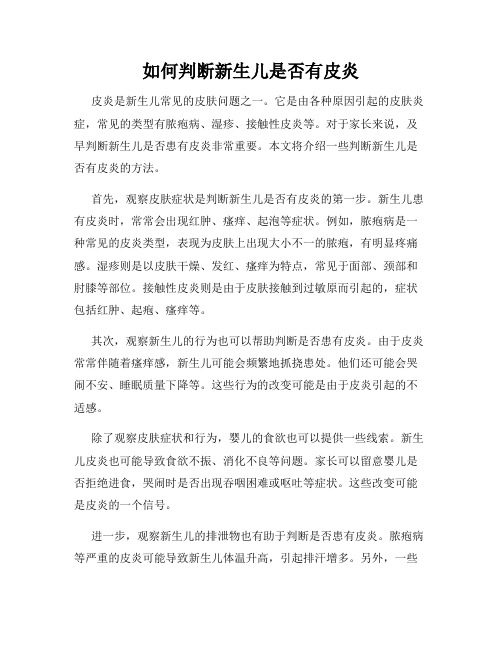 如何判断新生儿是否有皮炎

皮炎是新生儿常见的皮肤问题之一。它是由各种原因引起的皮肤炎症，常见的类型有脓疱病、湿疹、接触性皮炎等。对于家长来说，及早判断新生儿是否患有皮炎非常重要。本文将介绍一些判断新生儿是否有皮炎的方法。

首先，观察皮肤症状是判断新生儿是否有皮炎的第一步。新生儿患有皮炎时，常常会出现红肿、瘙痒、起泡等症状。例如，脓疱病是一种常见的皮炎类型，表现为皮肤上出现大小不一的脓疱，有明显疼痛感。湿疹则是以皮肤干燥、发红、瘙痒为特点，常见于面部、颈部和肘膝等部位。接触性皮炎则是由于皮肤接触到过敏原而引起的，症状包括红肿、起疱、瘙痒等。

其次，观察新生儿的行为也可以帮助判断是否患有皮炎。由于皮炎常常伴随着瘙痒感，新生儿可能会频繁地抓挠患处。他们还可能会哭闹不安、睡眠质量下降等。这些行为的改变可能是由于皮炎引起的不适感。

除了观察皮肤症状和行为，婴儿的食欲也可以提供一些线索。新生儿皮炎也可能导致食欲不振、消化不良等问题。家长可以留意婴儿是否拒绝进食，哭闹时是否出现吞咽困难或呕吐等症状。这些改变可能是皮炎的一个信号。

进一步，观察新生儿的排泄物也有助于判断是否患有皮炎。脓疱病等严重的皮炎可能导致新生儿体温升高，引起排汗增多。另外，一些